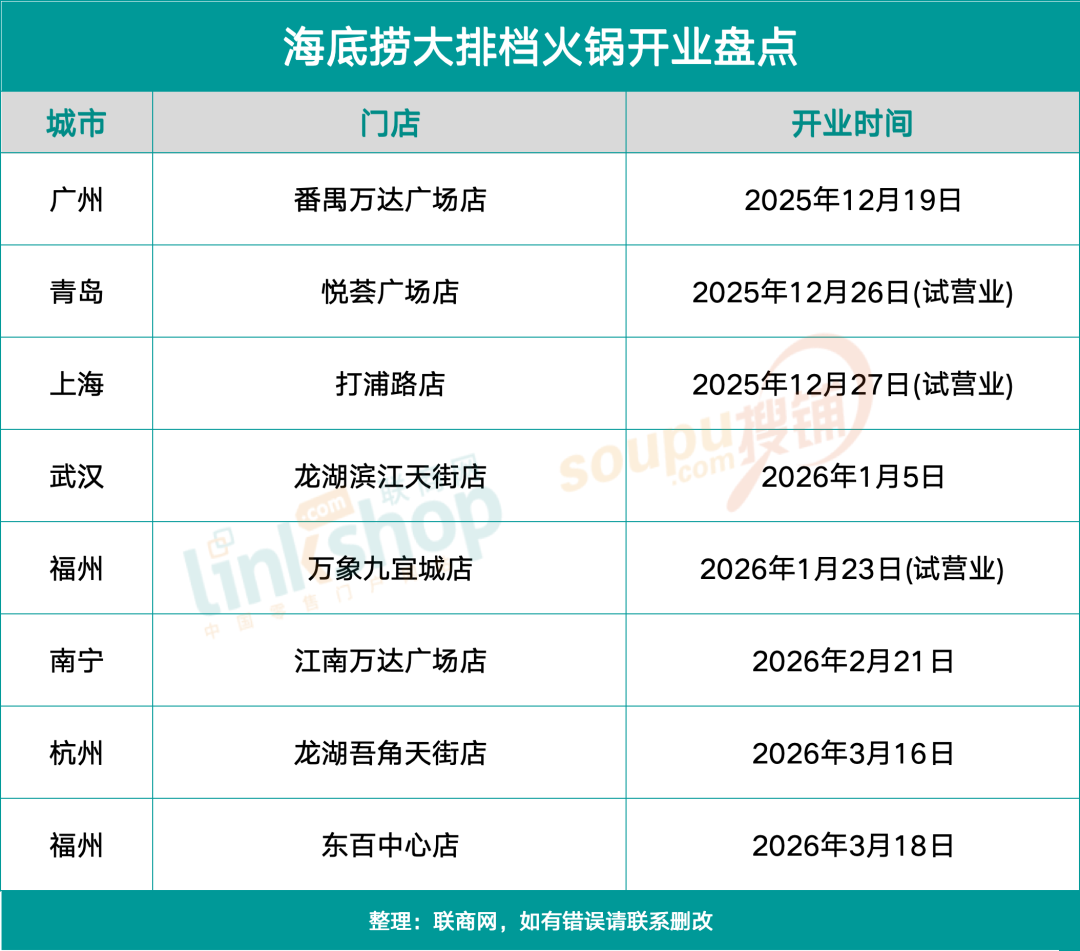 海底捞大排档火锅开业盘点

| 城市 | 门店 | 开业时间 |
|---|---|---|
| 广州 | 番禺万达广场店 | 2025年12月19日 |
| 青岛 | 悦荟广场店 | 2025年12月26日(试营业) |
| 上海 | 打浦路店 | 2025年12月27日(试营业) |
| 武汉 | 龙湖滨江天街店 | 2026年1月5日 |
| 福州 | 万象九宜城店 | 2026年1月23日(试营业) |
| 南宁 | 江南万达广场店 | 2026年2月21日 |
| 杭州 | 龙湖吾角天街店 | 2026年3月16日 |
| 福州 | 东百中心店 | 2026年3月18日 |

整理：联商网，如有错误请联系删改

linkshop.com 联商网

soupu.com 搜铺